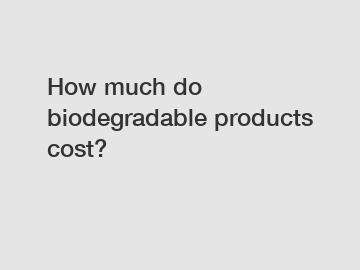 How much do biodegradable products cost?